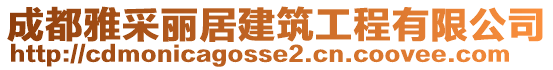 成都雅采丽居建筑工程有限公司
http://cdmonicagosse2.cn.coovee.com